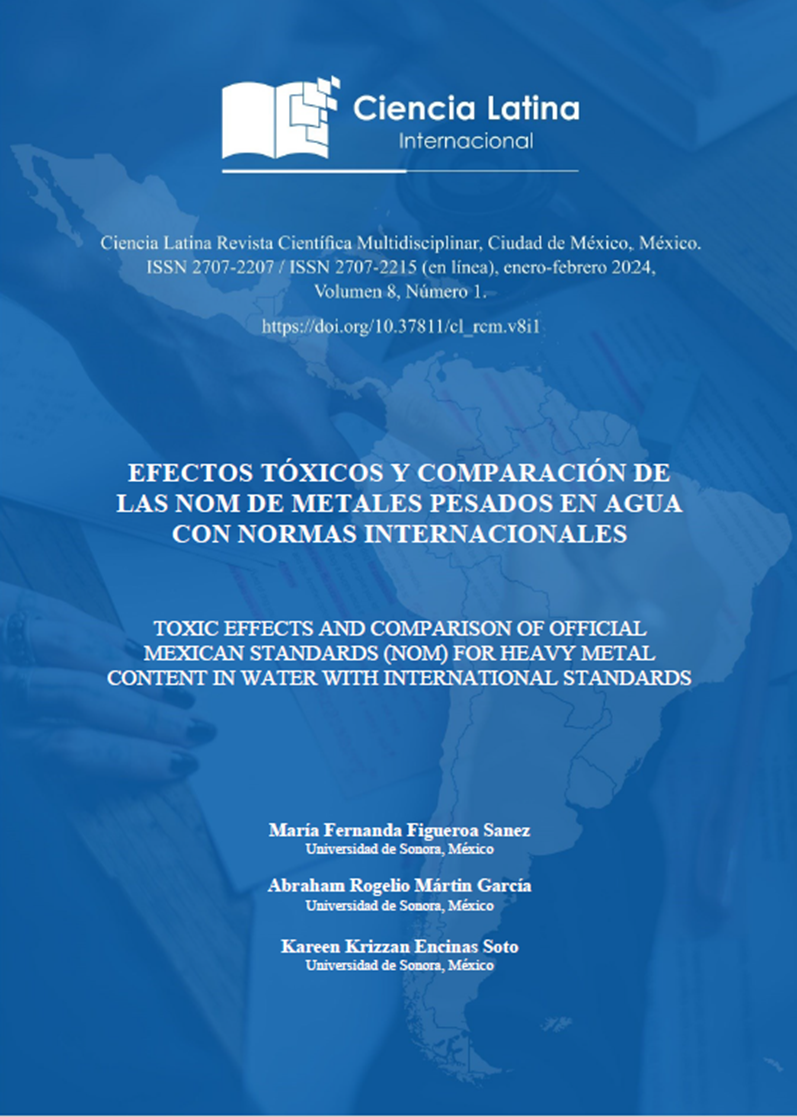 Ciencia Latina
Internacional

Ciencia Latina Revista Científica Multidisciplinar, Ciudad de México, México.
ISSN 2707-2207 / ISSN 2707-2215 (en línea), enero-febrero 2024,
Volumen 8, Número 1.

https://doi.org/10.37811/cl_rcm.v8i1

EFECTOS TÓXICOS Y COMPARACIÓN DE LAS NOM DE METALES PESADOS EN AGUA CON NORMAS INTERNACIONALES

TOXIC EFFECTS AND COMPARISON OF OFFICIAL MEXICAN STANDARDS (NOM) FOR HEAVY METAL CONTENT IN WATER WITH INTERNATIONAL STANDARDS

María Fernanda Figueroa Sanez
Universidad de Sonora, México

Abraham Rogelio Mártin García
Universidad de Sonora, México

Kareen Krizzan Encinas Soto
Universidad de Sonora, México